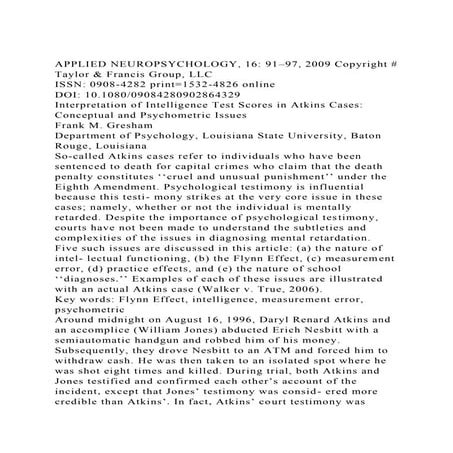 APPLIED NEUROPSYCHOLOGY, 16: 91–97, 2009 Copyright # Taylor & Francis Group, LLC
ISSN: 0908-4282 print=1532-4826 online
DOI: 10.1080/09084280902864329
Interpretation of Intelligence Test Scores in Atkins Cases: Conceptual and Psychometric Issues
Frank M. Gresham
Department of Psychology, Louisiana State University, Baton Rouge, Louisiana
So-called Atkins cases refer to individuals who have been sentenced to death for capital crimes who claim that the death penalty constitutes ‘‘cruel and unusual punishment’’ under the Eighth Amendment. Psychological testimony is influential because this testi- mony strikes at the very core issue in these cases; namely, whether or not the individual is mentally retarded. Despite the importance of psychological testimony, courts have not been made to understand the subtleties and complexities of the issues in diagnosing mental retardation. Five such issues are discussed in this article: (a) the nature of intel- lectual functioning, (b) the Flynn Effect, (c) measurement error, (d) practice effects, and (e) the nature of school ‘‘diagnoses.’’ Examples of each of these issues are illustrated with an actual Atkins case (Walker v. True, 2006).
Key words: Flynn Effect, intelligence, measurement error, psychometric
Around midnight on August 16, 1996, Daryl Renard Atkins and an accomplice (William Jones) abducted Erich Nesbitt with a semiautomatic handgun and robbed him of his money. Subsequently, they drove Nesbitt to an ATM and forced him to withdraw cash. He was then taken to an isolated spot where he was shot eight times and killed. During trial, both Atkins and Jones testified and confirmed each other’s account of the incident, except that Jones’ testimony was consid- ered more credible than Atkins’. In fact, Atkins’ court testimony was